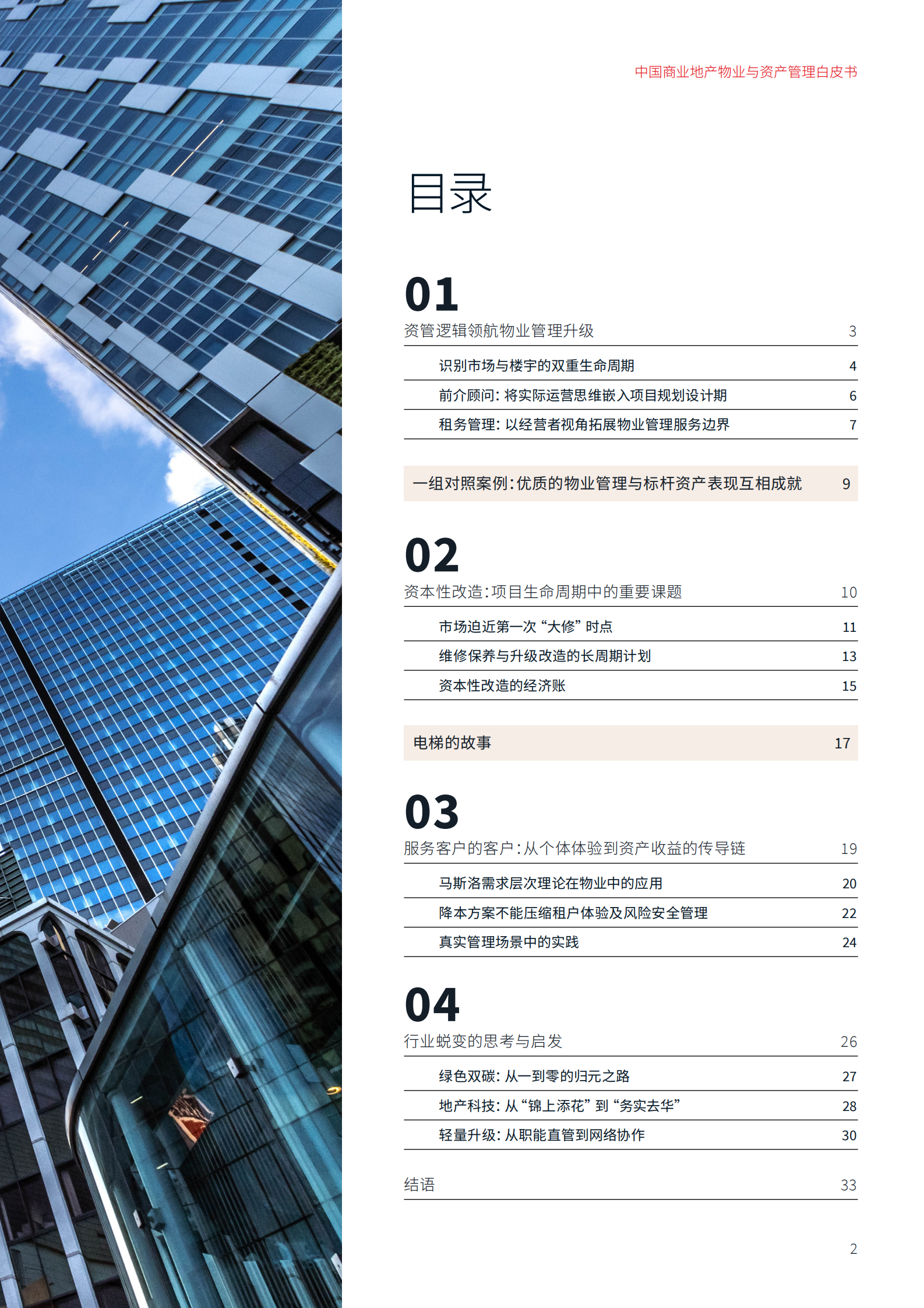 中国商业地产物业与资产管理白皮书

目录

01
资管逻辑领航物业管理升级 3

识别市场与楼宇的双重生命周期 4
前介顾问：将实际运营思维嵌入项目规划设计期 6
租务管理：以经营者视角拓展物业管理服务边界 7

一组对照案例：优质的物业管理与标杆资产表现互相成就 9

02
资本性改造：项目生命周期中的重要课题 10

市场迫近第一次“大修”时点 11
维修保养与升级改造的长周期计划 13
资本性改造的经济账 15

电梯的故事 17

03
服务客户的客户：从个体体验到资产收益的传导链 19

马斯洛需求层次理论在物业中的应用 20
降本方案不能压缩租户体验及风险安全管理 22
真实管理场景中的实践 24

04
行业蜕变的思考与启发 26

绿色双碳：从一到零的归元之路 27
地产科技：从“锦上添花”到“务实去华” 28
轻量升级：从职能直管到网络协作 30

结语 33

2